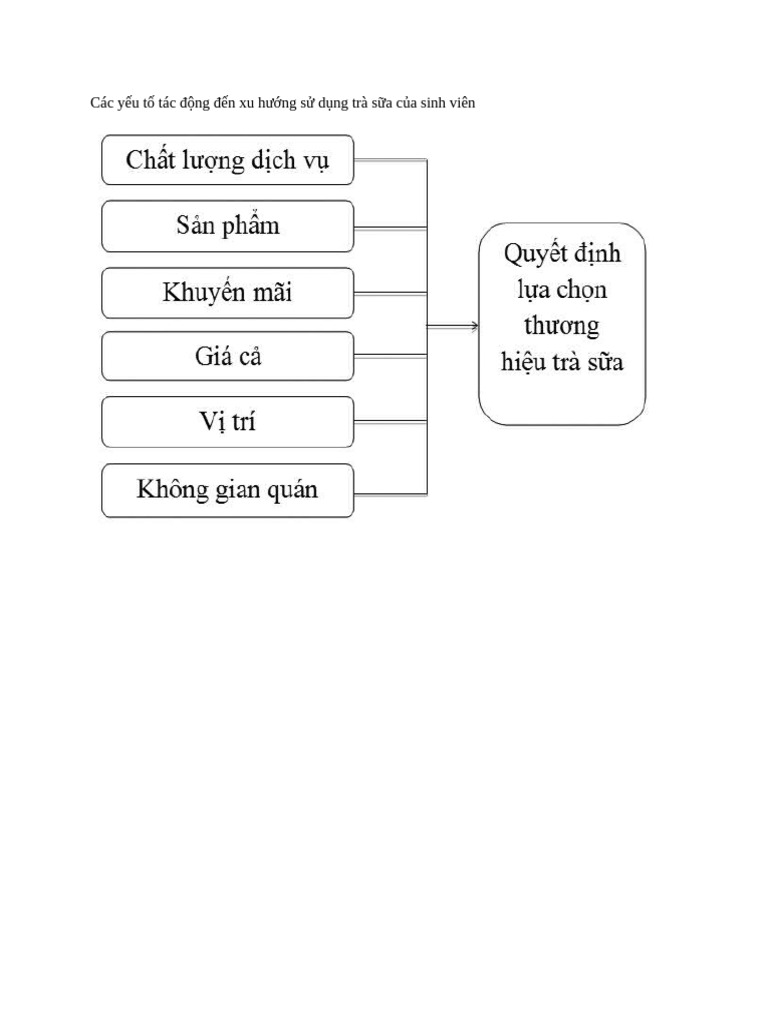 Các yếu tố tác động đến xu hướng sử dụng trà sữa của sinh viên

Chất lượng dịch vụ

Sản phẩm

Khuyến mãi

Giá cả

Vị trí

Không gian quán

Quyết định lựa chọn thương hiệu trà sữa